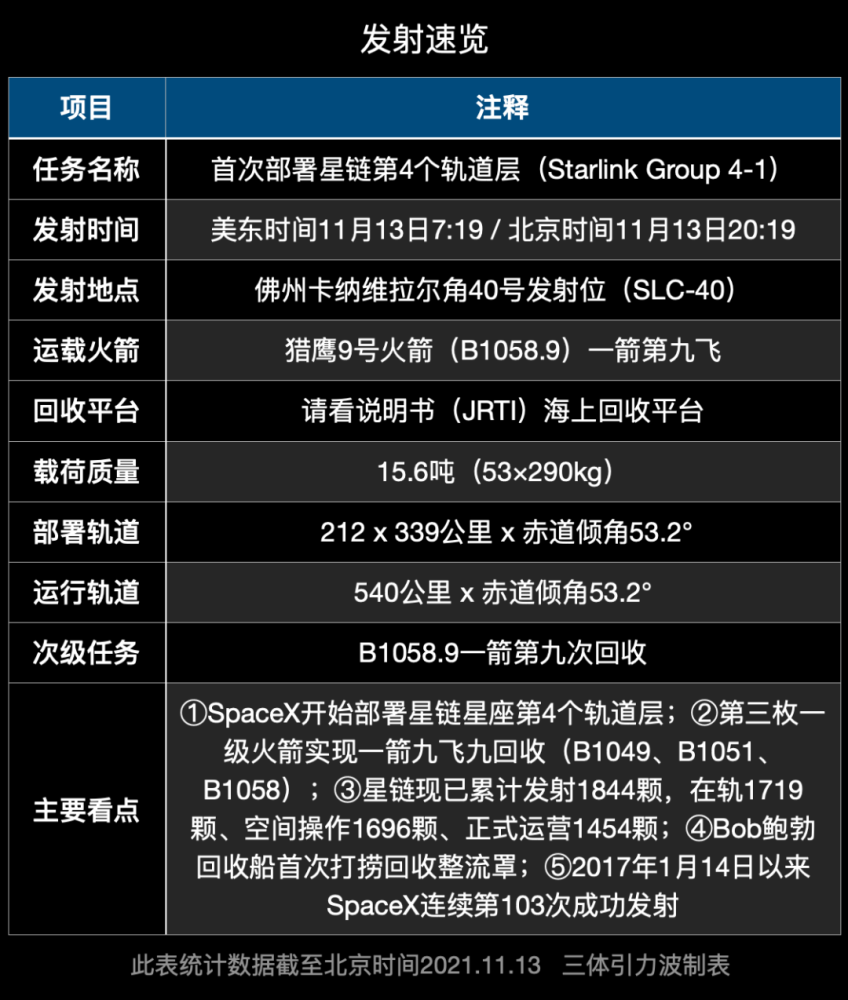 发射速览

| 项目 | 注释 |
|---|---|
| 任务名称 | 首次部署星链第4个轨道层（Starlink Group 4-1） |
| 发射时间 | 美东时间11月13日7:19 / 北京时间11月13日20:19 |
| 发射地点 | 佛州卡纳维拉尔角40号发射位（SLC-40） |
| 运载火箭 | 猎鹰9号火箭（B1058.9）一箭第九飞 |
| 回收平台 | 请看说明书（JRTI）海上回收平台 |
| 载荷质量 | 15.6吨（53×290kg） |
| 部署轨道 | 212 x 339公里 x 赤道倾角53.2° |
| 运行轨道 | 540公里 x 赤道倾角53.2° |
| 次级任务 | B1058.9一箭第九次回收 |
| 主要看点 | ①SpaceX开始部署星链星座第4个轨道层；②第三枚一级火箭实现一箭九飞九回收（B1049、B1051、B1058）；③星链现已累计发射1844颗，在轨1719颗、空间操作1696颗、正式运营1454颗；④Bob鲍勃回收船首次打捞回收整流罩；⑤2017年1月14日以来SpaceX连续第103次成功发射 |

此表统计数据截至北京时间2021.11.13 三体引力波制表